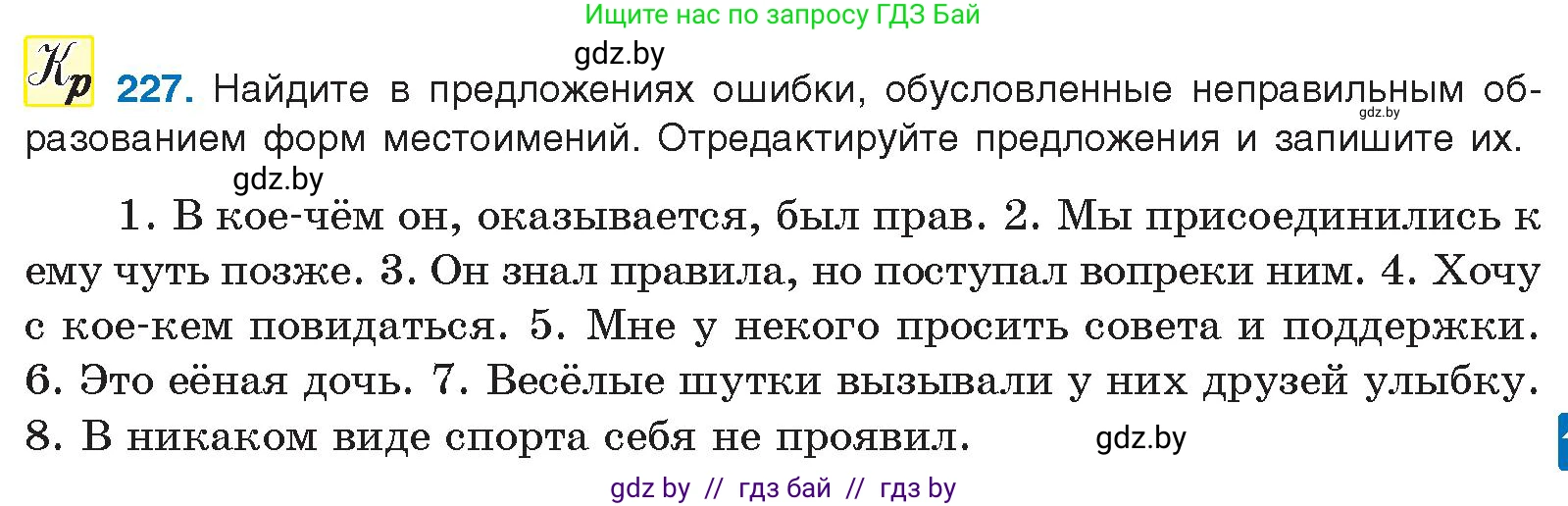 Ищите нас по запросу ГДЗ Бай

gdz.by

Кр 227. Найдите в предложениях ошибки, обусловленные неправильным образованием форм местоимений. Отредактируйте предложения и запишите их.

gdz.by

gdz.by

1. В кое-чём он, оказывается, был прав. 2. Мы присоединились к ему чуть позже. 3. Он знал правила, но поступал вопреки ним. 4. Хочу с кое-кем повидаться. 5. Мне у некого просить совета и поддержки. 6. Это еёная дочь. 7. Весёлые шутки вызывали у них друзей улыбку. 8. В никаком виде спорта себя не проявил.

gdz.by

gdz by // гдз бай // гдз by